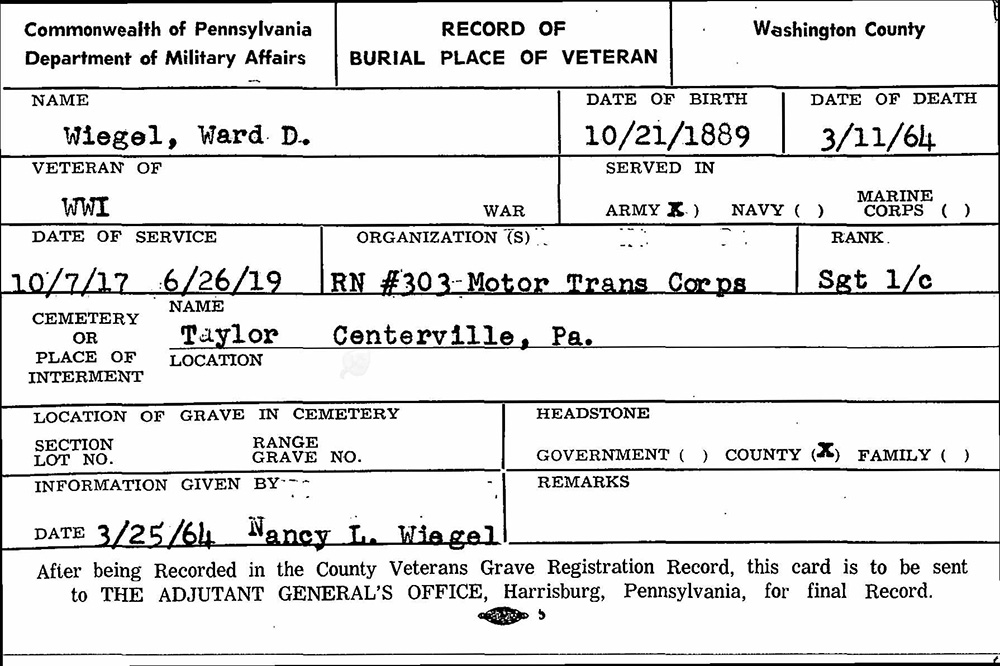 Commonwealth of Pennsylvania
Department of Military Affairs

RECORD OF
BURIAL PLACE OF VETERAN

Washington County

NAME
Wiegel, Ward D.

DATE OF BIRTH
10/21/1889

DATE OF DEATH
3/11/64

VETERAN OF
WWI WAR

SERVED IN
ARMY (X) NAVY ( ) MARINE CORPS ( )

DATE OF SERVICE
10/7/17 6/26/19

ORGANIZATION (S)
RN #303 Motor Trans Corps

RANK
Sgt 1/c

CEMETERY OR PLACE OF INTERMENT
NAME
Taylor Centerville, Pa.
LOCATION

LOCATION OF GRAVE IN CEMETERY
SECTION
LOT NO.
RANGE
GRAVE NO.

HEADSTONE
GOVERNMENT ( ) COUNTY (X) FAMILY ( )

INFORMATION GIVEN BY
DATE 3/25/64 Nancy L. Wiegel

REMARKS

After being Recorded in the County Veterans Grave Registration Record, this card is to be sent to THE ADJUTANT GENERAL'S OFFICE, Harrisburg, Pennsylvania, for final Record.